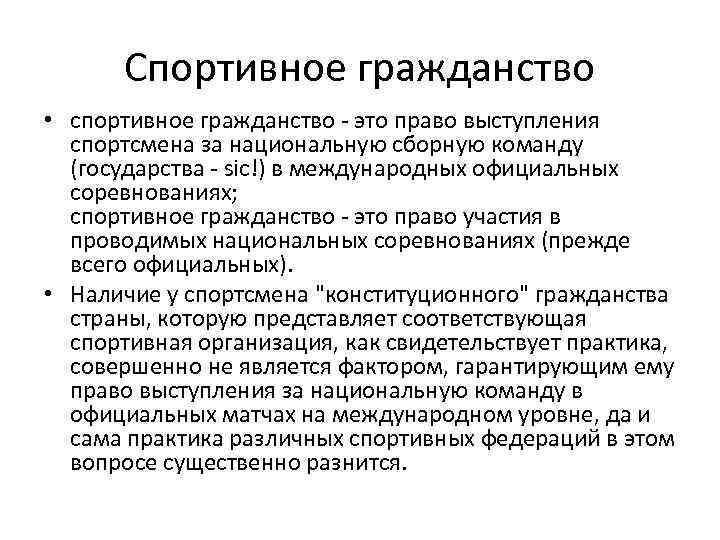 Спортивное гражданство

• спортивное гражданство - это право выступления спортсмена за национальную сборную команду (государства - sic!) в международных официальных соревнованиях;
спортивное гражданство - это право участия в проводимых национальных соревнованиях (прежде всего официальных).

• Наличие у спортсмена "конституционного" гражданства страны, которую представляет соответствующая спортивная организация, как свидетельствует практика, совершенно не является фактором, гарантирующим ему право выступления за национальную команду в официальных матчах на международном уровне, да и сама практика различных спортивных федераций в этом вопросе существенно разнится.